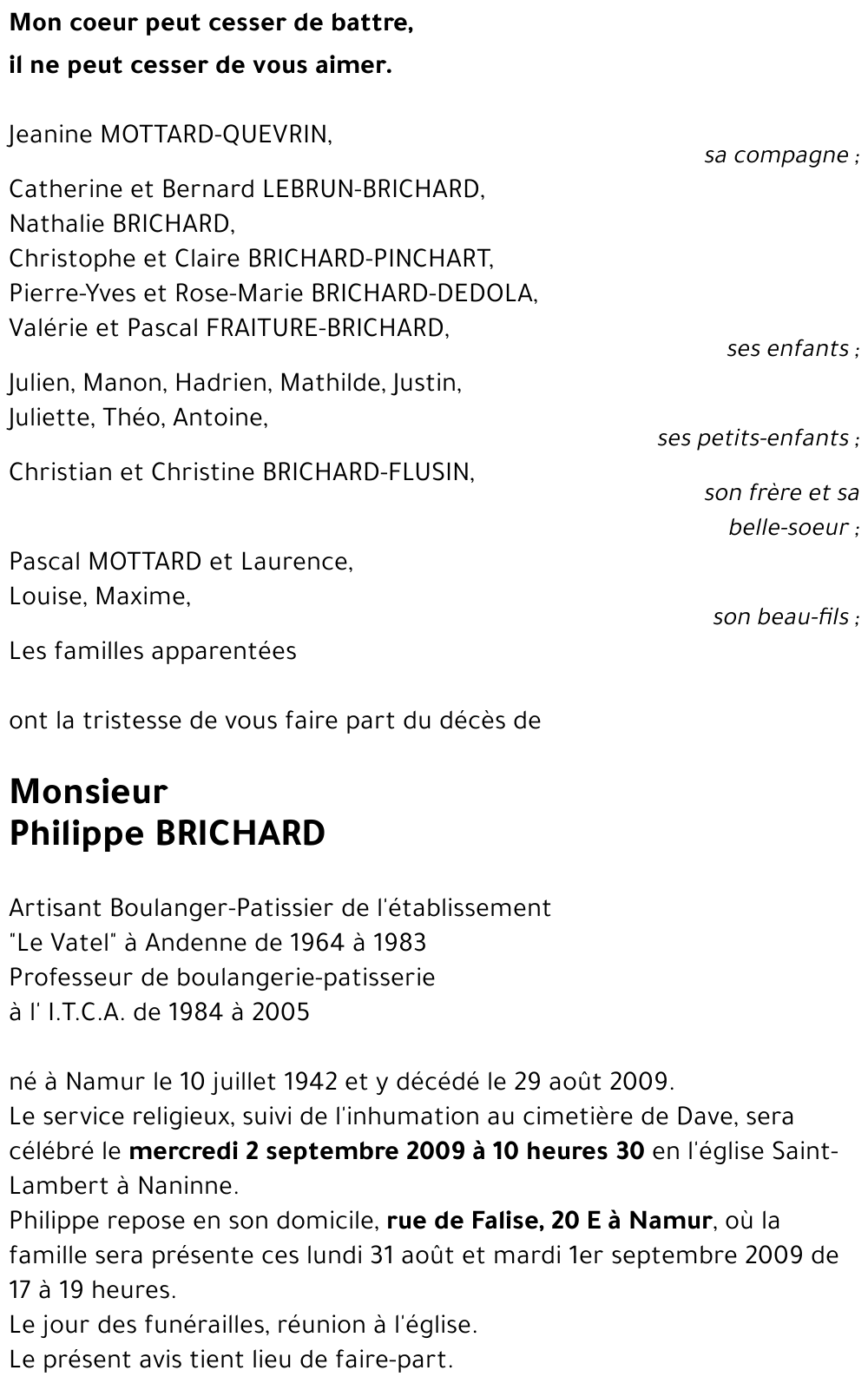 Mon coeur peut cesser de battre,
il ne peut cesser de vous aimer.

Jeanine MOTTARD-QUEVRIN,
sa compagne ;

Catherine et Bernard LEBRUN-BRICHARD,
Nathalie BRICHARD,
Christophe et Claire BRICHARD-PINCHART,
Pierre-Yves et Rose-Marie BRICHARD-DEDOLA,
Valérie et Pascal FRAITURE-BRICHARD,
ses enfants ;

Julien, Manon, Hadrien, Mathilde, Justin,
Juliette, Théo, Antoine,
ses petits-enfants ;

Christian et Christine BRICHARD-FLUSIN,
son frère et sa belle-soeur ;

Pascal MOTTARD et Laurence,
Louise, Maxime,
son beau-fils ;

Les familles apparentées

ont la tristesse de vous faire part du décès de

Monsieur
Philippe BRICHARD

Artisant Boulanger-Patissier de l'établissement
"Le Vatel" à Andenne de 1964 à 1983
Professeur de boulangerie-patisserie
à l' I.T.C.A. de 1984 à 2005

né à Namur le 10 juillet 1942 et y décédé le 29 août 2009.
Le service religieux, suivi de l'inhumation au cimetière de Dave, sera célébré le mercredi 2 septembre 2009 à 10 heures 30 en l'église Saint-Lambert à Naninne.
Philippe repose en son domicile, rue de Falise, 20 E à Namur, où la famille sera présente ces lundi 31 août et mardi 1er septembre 2009 de 17 à 19 heures.
Le jour des funérailles, réunion à l'église.
Le présent avis tient lieu de faire-part.